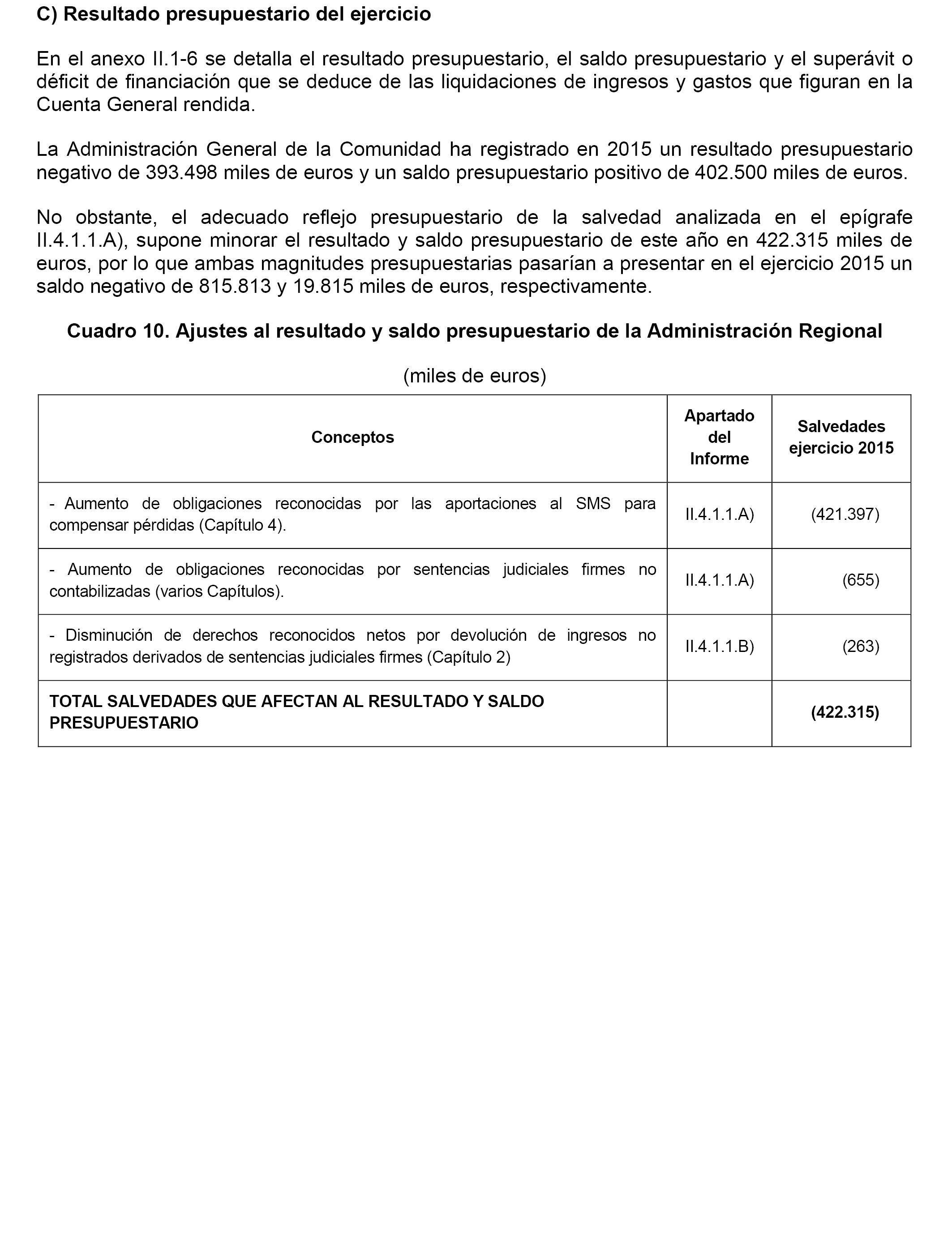 C) Resultado presupuestario del ejercicio

En el anexo II.1-6 se detalla el resultado presupuestario, el saldo presupuestario y el superávit o déficit de financiación que se deduce de las liquidaciones de ingresos y gastos que figuran en la Cuenta General rendida.

La Administración General de la Comunidad ha registrado en 2015 un resultado presupuestario negativo de 393.498 miles de euros y un saldo presupuestario positivo de 402.500 miles de euros.

No obstante, el adecuado reflejo presupuestario de la salvedad analizada en el epígrafe II.4.1.1.A), supone minorar el resultado y saldo presupuestario de este año en 422.315 miles de euros, por lo que ambas magnitudes presupuestarias pasarían a presentar en el ejercicio 2015 un saldo negativo de 815.813 y 19.815 miles de euros, respectivamente.

Cuadro 10. Ajustes al resultado y saldo presupuestario de la Administración Regional

(miles de euros)

| Conceptos | Apartado del Informe | Salvedades ejercicio 2015 |
|---|---|---|
| - Aumento de obligaciones reconocidas por las aportaciones al SMS para compensar pérdidas (Capítulo 4). | II.4.1.1.A) | (421.397) |
| - Aumento de obligaciones reconocidas por sentencias judiciales firmes no contabilizadas (varios Capítulos). | II.4.1.1.A) | (655) |
| - Disminución de derechos reconocidos netos por devolución de ingresos no registrados derivados de sentencias judiciales firmes (Capítulo 2) | II.4.1.1.B) | (263) |
| TOTAL SALVEDADES QUE AFECTAN AL RESULTADO Y SALDO PRESUPUESTARIO | | (422.315) |